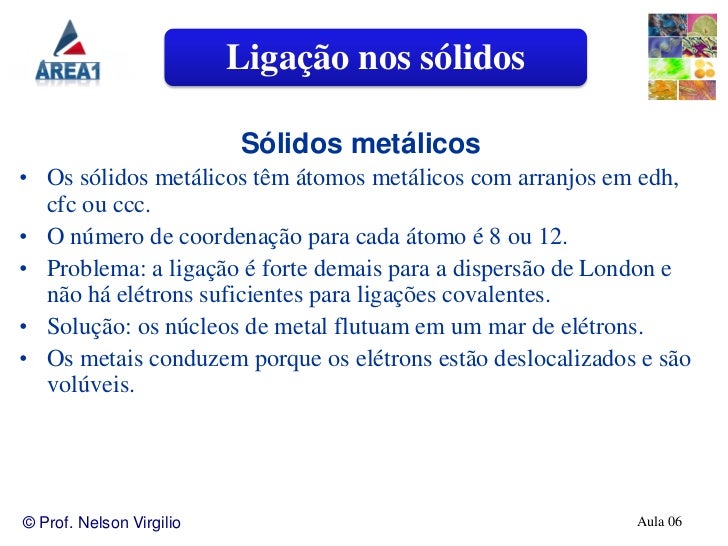 AREA1

Ligação nos sólidos

Sólidos metálicos

• Os sólidos metálicos têm átomos metálicos com arranjos em edh, cfc ou ccc.
• O número de coordenação para cada átomo é 8 ou 12.
• Problema: a ligação é forte demais para a dispersão de London e não há elétrons suficientes para ligações covalentes.
• Solução: os núcleos de metal flutuam em um mar de elétrons.
• Os metais conduzem porque os elétrons estão deslocalizados e são volúveis.

© Prof. Nelson Virgilio

Aula 06